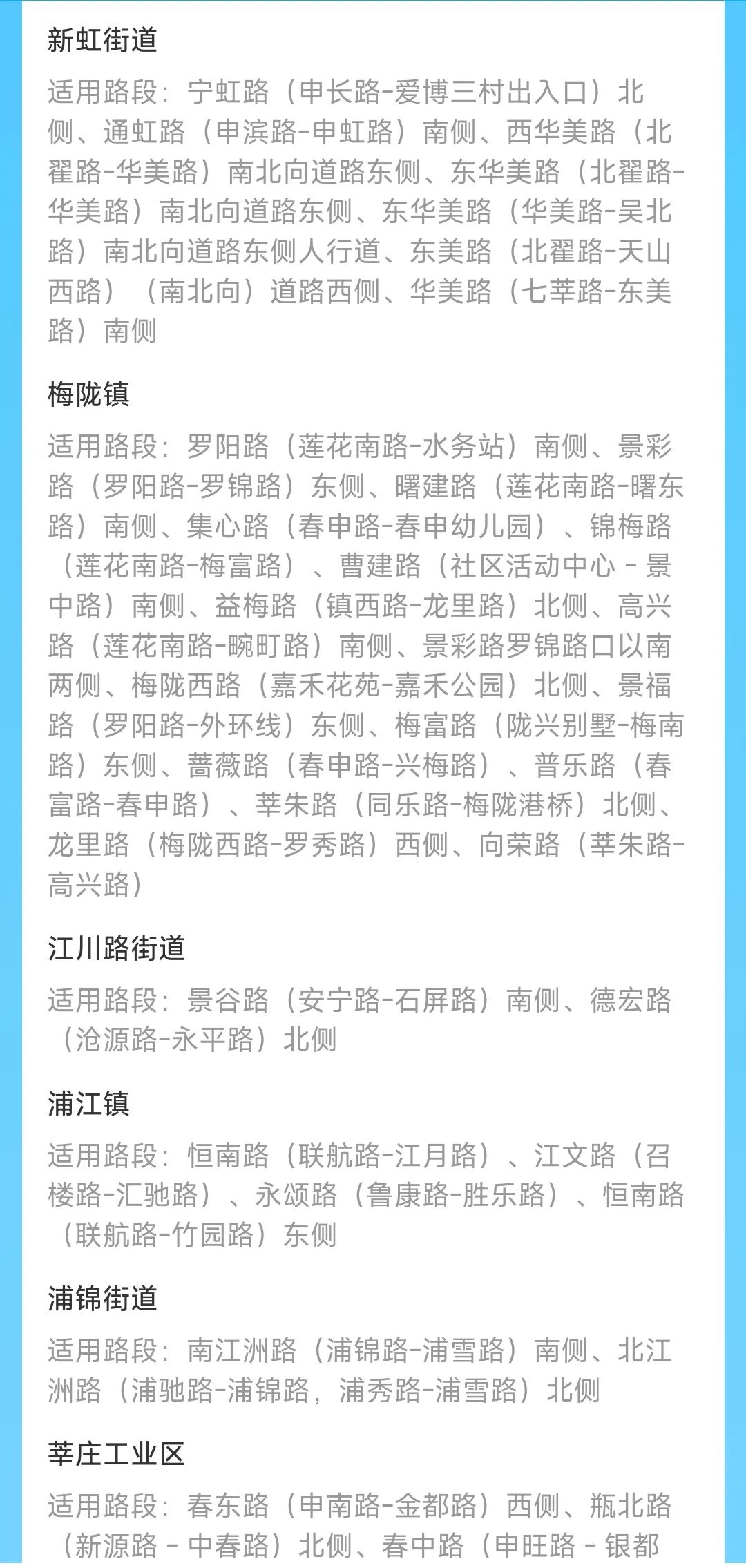 新虹街道

适用路段：宁虹路（申长路-爱博三村出入口）北侧、通虹路（申滨路-申虹路）南侧、西华美路（北翟路-华美路）南北向道路东侧、东华美路（北翟路-华美路）南北向道路东侧、东华美路（华美路-吴北路）南北向道路东侧人行道、东美路（北翟路-天山西路）（南北向）道路西侧、华美路（七莘路-东美路）南侧

梅陇镇

适用路段：罗阳路（莲花南路-水务站）南侧、景彩路（罗阳路-罗锦路）东侧、曙建路（莲花南路-曙东路）南侧、集心路（春申路-春申幼儿园）、锦梅路（莲花南路-梅富路）、曹建路（社区活动中心 - 景中路）南侧、益梅路（镇西路-龙里路）北侧、高兴路（莲花南路-畹町路）南侧、景彩路罗锦路口以南两侧、梅陇西路（嘉禾花苑-嘉禾公园）北侧、景福路（罗阳路-外环线）东侧、梅富路（陇兴别墅-梅南路）东侧、蔷薇路（春申路-兴梅路）、普乐路（春富路-春申路）、莘朱路（同乐路-梅陇港桥）北侧、龙里路（梅陇西路-罗秀路）西侧、向荣路（莘朱路-高兴路）

江川路街道

适用路段：景谷路（安宁路-石屏路）南侧、德宏路（沧源路-永平路）北侧

浦江镇

适用路段：恒南路（联航路-江月路）、江文路（召楼路-汇驰路）、永颂路（鲁康路-胜乐路）、恒南路（联航路-竹园路）东侧

浦锦街道

适用路段：南江洲路（浦锦路-浦雪路）南侧、北江洲路（浦驰路-浦锦路，浦秀路-浦雪路）北侧

莘庄工业区

适用路段：春东路（申南路-金都路）西侧、瓶北路（新源路 - 中春路）北侧、春中路（申旺路 - 银都